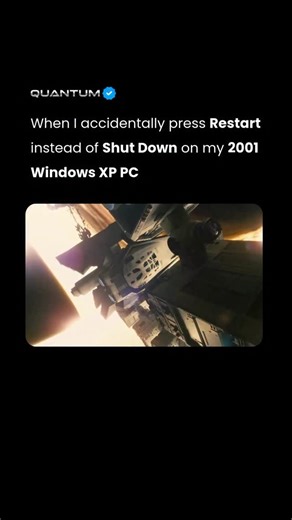 QUANTUM

When I accidentally press Restart instead of Shut Down on my 2001 Windows XP PC